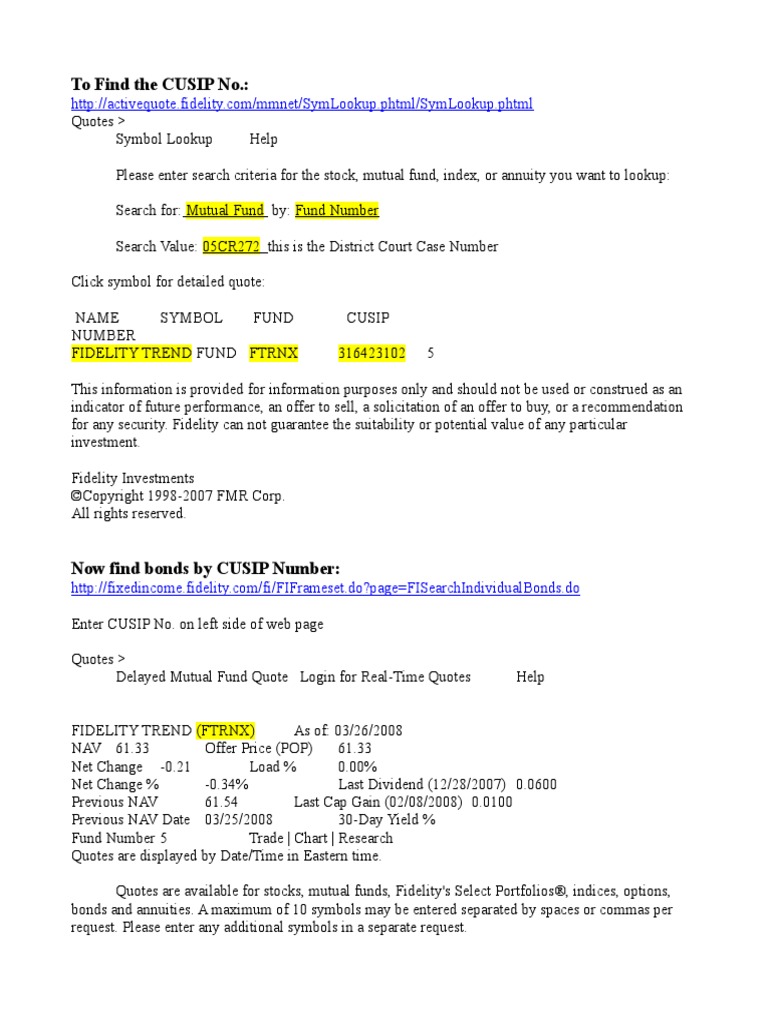 To Find the CUSIP No.:
http://activequote.fidelity.com/mmnet/SymLookup.phtml/SymLookup.phtml
Quotes >
Symbol Lookup Help

Please enter search criteria for the stock, mutual fund, index, or annuity you want to lookup:

Search for: Mutual Fund by: Fund Number

Search Value: 05CR272 this is the District Court Case Number

Click symbol for detailed quote:

NAME SYMBOL FUND CUSIP NUMBER
FIDELITY TREND FUND FTRNX 316423102 5

This information is provided for information purposes only and should not be used or construed as an indicator of future performance, an offer to sell, a solicitation of an offer to buy, or a recommendation for any security. Fidelity can not guarantee the suitability or potential value of any particular investment.

Fidelity Investments
©Copyright 1998-2007 FMR Corp.
All rights reserved.

Now find bonds by CUSIP Number:
http://fixedincome.fidelity.com/fi/FIFrameset.do?page=FISearchIndividualBonds.do

Enter CUSIP No. on left side of web page

Quotes >
Delayed Mutual Fund Quote Login for Real-Time Quotes Help

FIDELITY TREND (FTRNX) As of: 03/26/2008
NAV 61.33 Offer Price (POP) 61.33
Net Change -0.21 Load % 0.00%
Net Change % -0.34% Last Dividend (12/28/2007) 0.0600
Previous NAV 61.54 Last Cap Gain (02/08/2008) 0.0100
Previous NAV Date 03/25/2008 30-Day Yield %
Fund Number 5 Trade | Chart | Research
Quotes are displayed by Date/Time in Eastern time.

Quotes are available for stocks, mutual funds, Fidelity's Select Portfolios®, indices, options, bonds and annuities. A maximum of 10 symbols may be entered separated by spaces or commas per request. Please enter any additional symbols in a separate request.